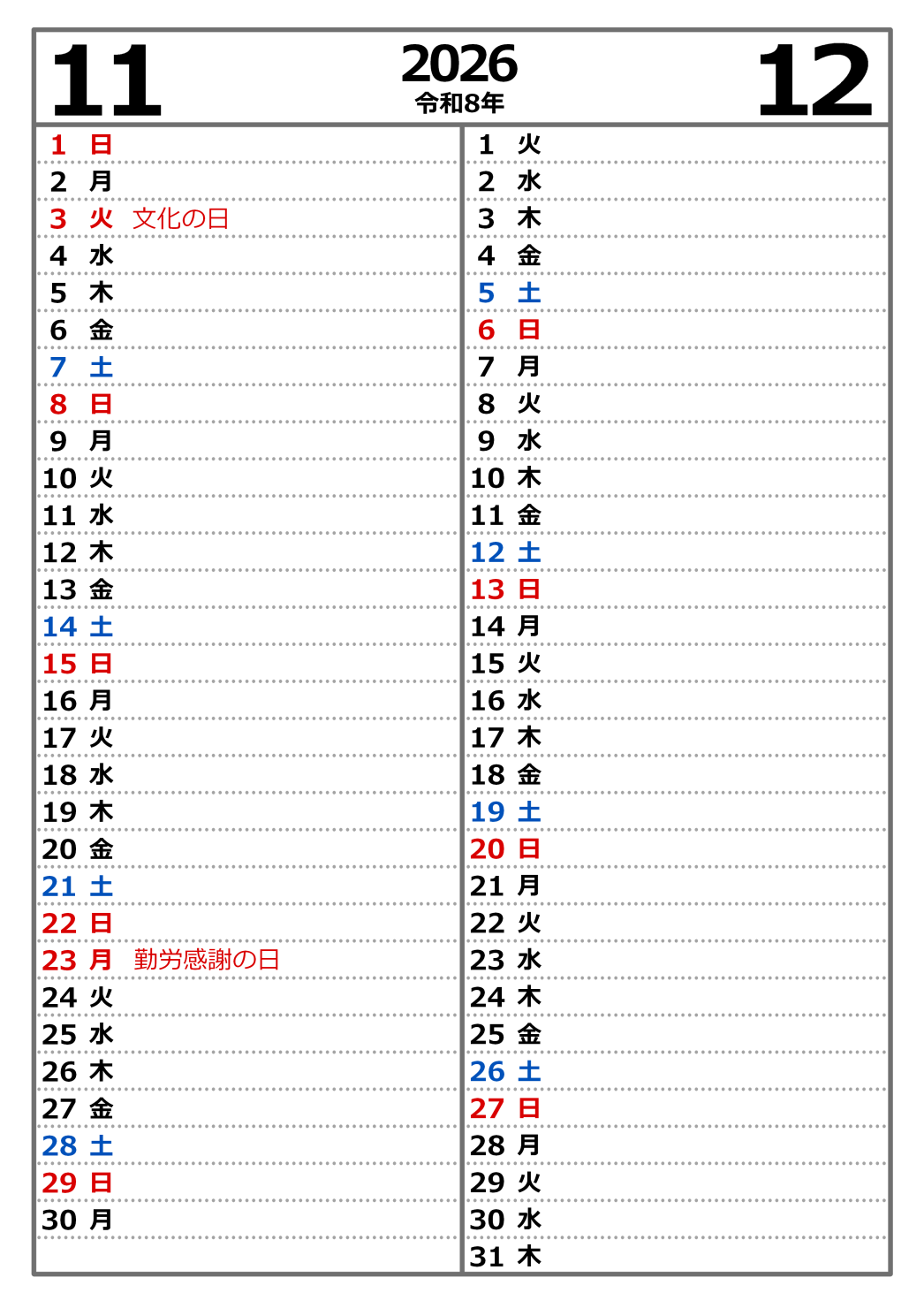 11

2026
令和8年

12

1 日
2 月
3 火 文化の日
4 水
5 木
6 金
7 土
8 日
9 月
10 火
11 水
12 木
13 金
14 土
15 日
16 月
17 火
18 水
19 木
20 金
21 土
22 日
23 月 勤労感謝の日
24 火
25 水
26 木
27 金
28 土
29 日
30 月

1 火
2 水
3 木
4 金
5 土
6 日
7 月
8 火
9 水
10 木
11 金
12 土
13 日
14 月
15 火
16 水
17 木
18 金
19 土
20 日
21 月
22 火
23 水
24 木
25 金
26 土
27 日
28 月
29 火
30 水
31 木